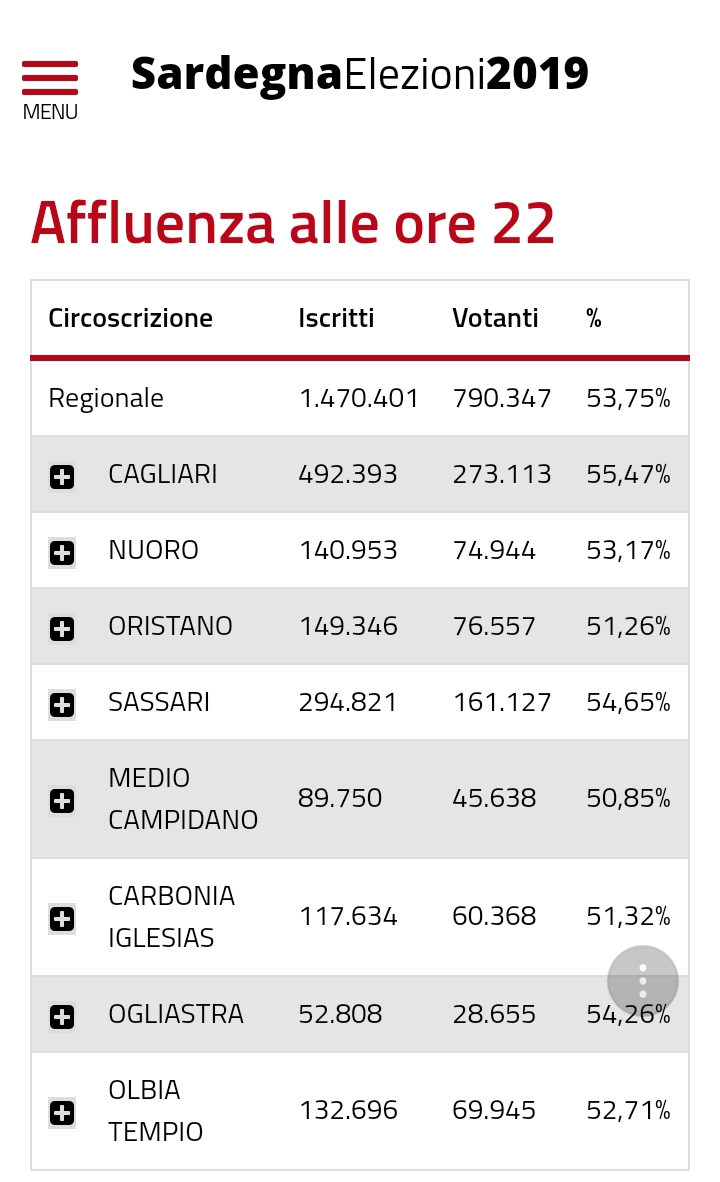 MENU

SardegnaElezioni2019

Affluenza alle ore 22

| Circoscrizione | Iscritti | Votanti | % |
|---|---|---|---|
| Regionale | 1.470.401 | 790.347 | 53,75% |
| CAGLIARI | 492.393 | 273.113 | 55,47% |
| NUORO | 140.953 | 74.944 | 53,17% |
| ORISTANO | 149.346 | 76.557 | 51,26% |
| SASSARI | 294.821 | 161.127 | 54,65% |
| MEDIO CAMPIDANO | 89.750 | 45.638 | 50,85% |
| CARBONIA IGLESIAS | 117.634 | 60.368 | 51,32% |
| OGLIASTRA | 52.808 | 28.655 | 54,26% |
| OLBIA TEMPIO | 132.696 | 69.945 | 52,71% |